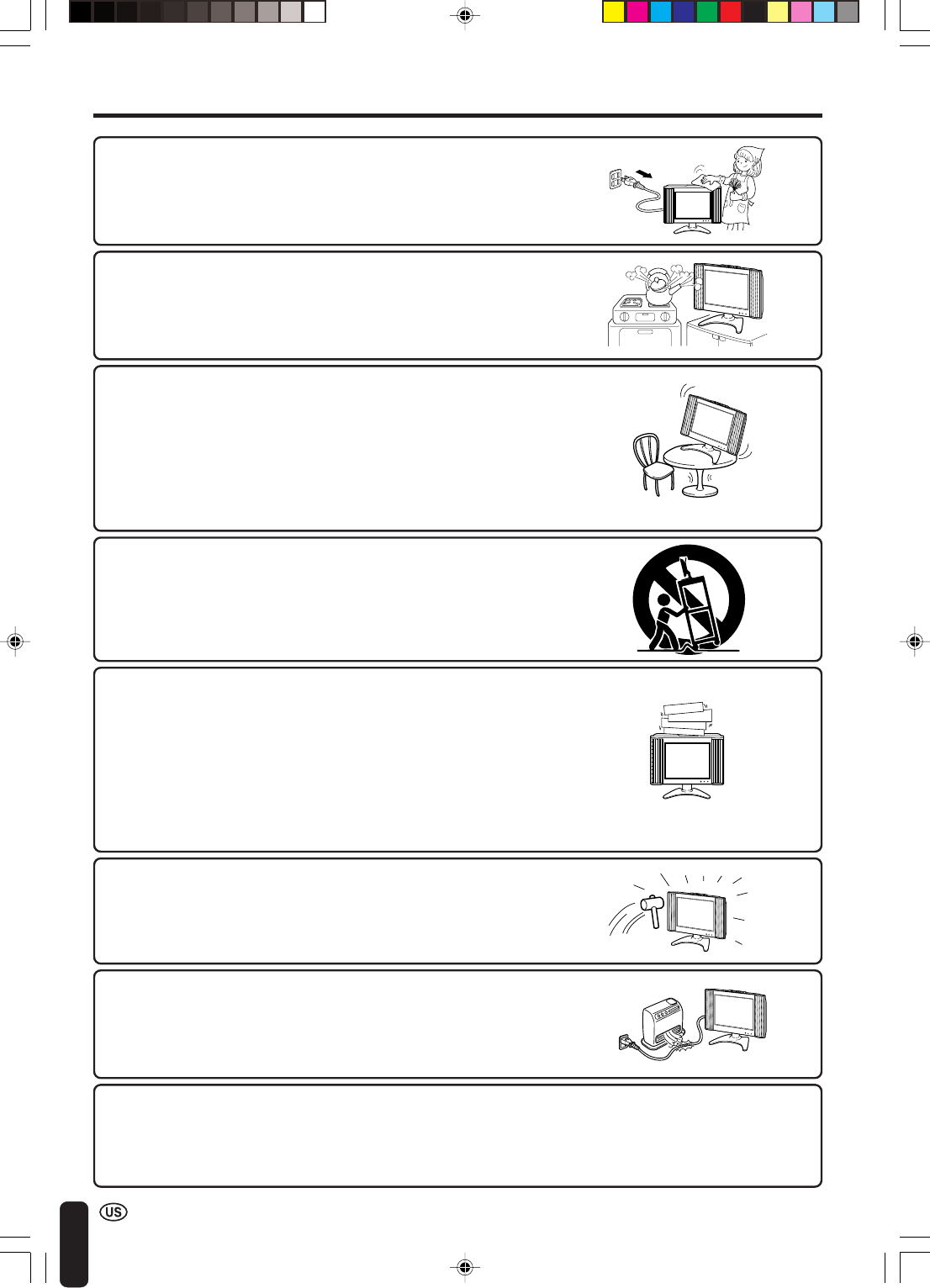 US